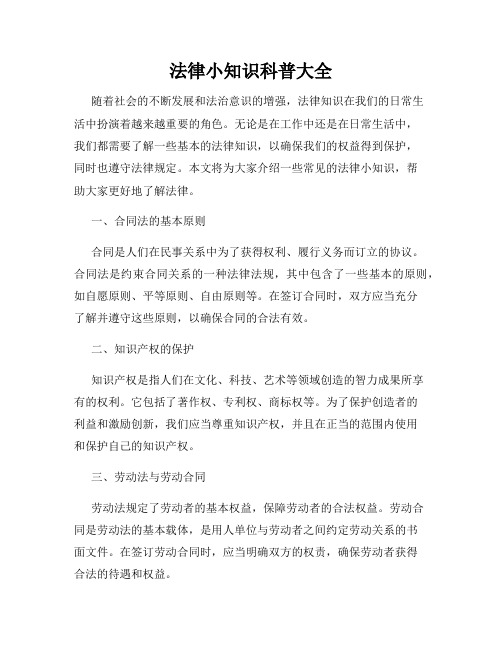 法律小知识科普大全

随着社会的不断发展和法治意识的增强，法律知识在我们的日常生活中扮演着越来越重要的角色。无论是在工作中还是在日常生活中，我们都需要了解一些基本的法律知识，以确保我们的权益得到保护，同时也遵守法律规定。本文将为大家介绍一些常见的法律小知识，帮助大家更好地了解法律。

一、合同法的基本原则

合同是人们在民事关系中为了获得权利、履行义务而订立的协议。合同法是约束合同关系的一种法律法规，其中包含了一些基本的原则，如自愿原则、平等原则、自由原则等。在签订合同时，双方应当充分了解并遵守这些原则，以确保合同的合法有效。

二、知识产权的保护

知识产权是指人们在文化、科技、艺术等领域创造的智力成果所享有的权利。它包括了著作权、专利权、商标权等。为了保护创造者的利益和激励创新，我们应当尊重知识产权，并且在正当的范围内使用和保护自己的知识产权。

三、劳动法与劳动合同

劳动法规定了劳动者的基本权益，保障劳动者的合法权益。劳动合同是劳动法的基本载体，是用人单位与劳动者之间约定劳动关系的书面文件。在签订劳动合同时，应当明确双方的权责，确保劳动者获得合法的待遇和权益。